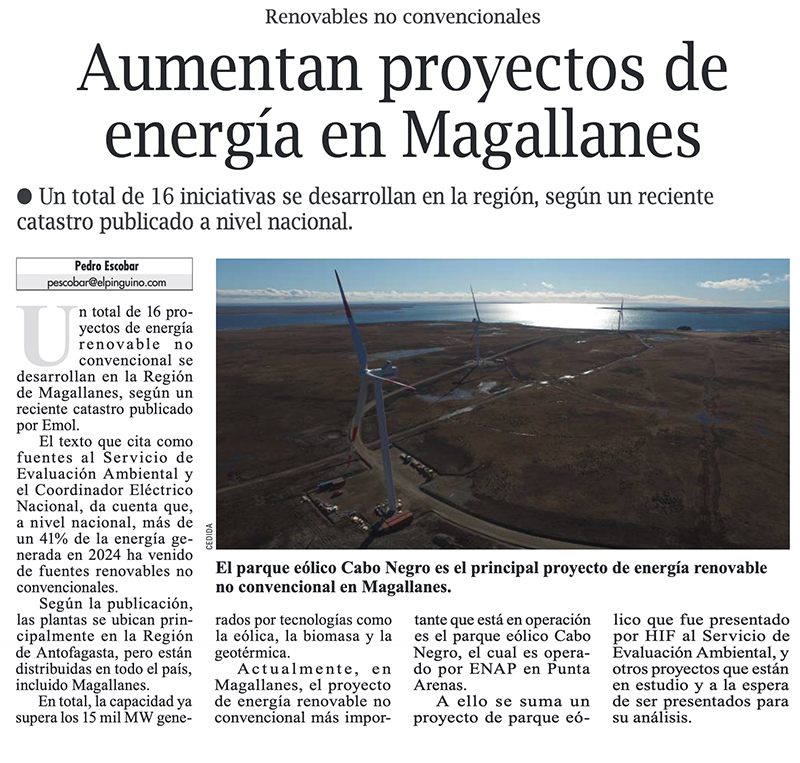 Renovables no convencionales

Aumentan proyectos de energía en Magallanes

● Un total de 16 iniciativas se desarrollan en la región, según un reciente catastro publicado a nivel nacional.

Pedro Escobar
pescobar@elpinguino.com

Un total de 16 proyectos de energía renovable no convencional se desarrollan en la Región de Magallanes, según un reciente catastro publicado por Emol.

El texto que cita como fuentes al Servicio de Evaluación Ambiental y el Coordinador Eléctrico Nacional, da cuenta que, a nivel nacional, más de un 41% de la energía generada en 2024 ha venido de fuentes renovables no convencionales.

Según la publicación, las plantas se ubican principalmente en la Región de Antofagasta, pero están distribuidas en todo el país, incluido Magallanes.

En total, la capacidad ya supera los 15 mil MW generados por tecnologías como la eólica, la biomasa y la geotérmica.

Actualmente, en Magallanes, el proyecto de energía renovable no convencional más importante que está en operación es el parque eólico Cabo Negro, el cual es operado por ENAP en Punta Arenas.

A ello se suma un proyecto de parque eólico que fue presentado por HIF al Servicio de Evaluación Ambiental, y otros proyectos que están en estudio y a la espera de ser presentados para su análisis.

CEDIDA

El parque eólico Cabo Negro es el principal proyecto de energía renovable no convencional en Magallanes.